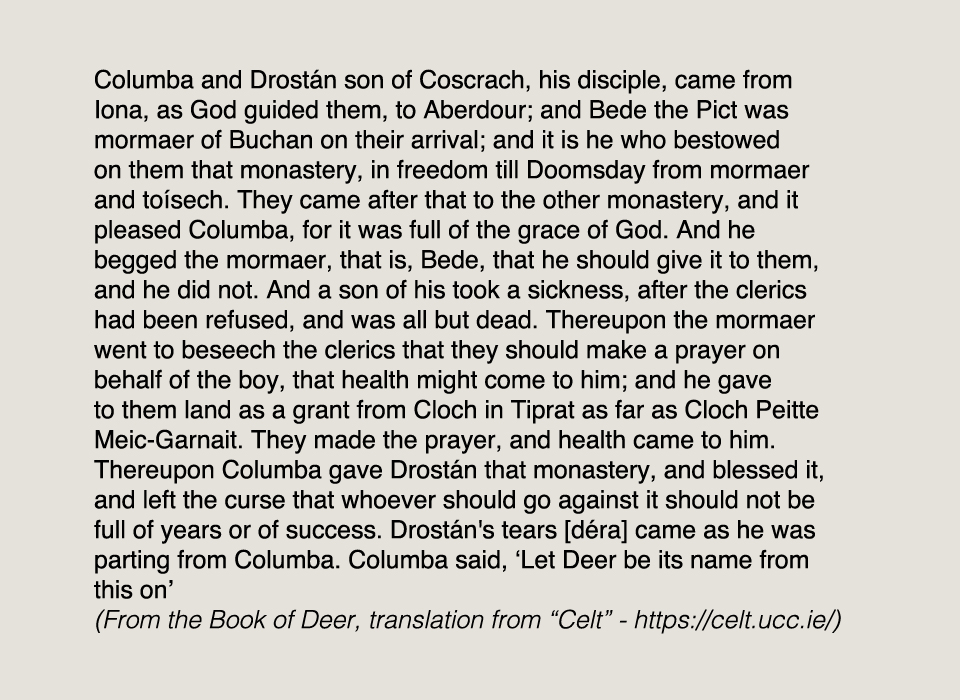 Columba and Drostán son of Coscrach, his disciple, came from Iona, as God guided them, to Aberdour; and Bede the Pict was mormaer of Buchan on their arrival; and it is he who bestowed on them that monastery, in freedom till Doomsday from mormaer and toísech. They came after that to the other monastery, and it pleased Columba, for it was full of the grace of God. And he begged the mormaer, that is, Bede, that he should give it to them, and he did not. And a son of his took a sickness, after the clerics had been refused, and was all but dead. Thereupon the mormaer went to beseech the clerics that they should make a prayer on behalf of the boy, that health might come to him; and he gave to them land as a grant from Cloch in Tiprat as far as Cloch Peitte Meic-Garnait. They made the prayer, and health came to him. Thereupon Columba gave Drostán that monastery, and blessed it, and left the curse that whoever should go against it should not be full of years or of success. Drostán's tears [déra] came as he was parting from Columba. Columba said, ‘Let Deer be its name from this on’
(From the Book of Deer, translation from “Celt” - https://celt.ucc.ie/)